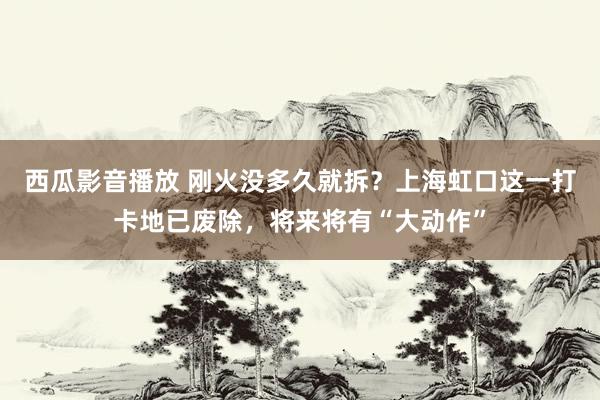 西瓜影音播放 刚火没多久就拆？上海虹口这一打卡地已废除，将来将有“大动作”